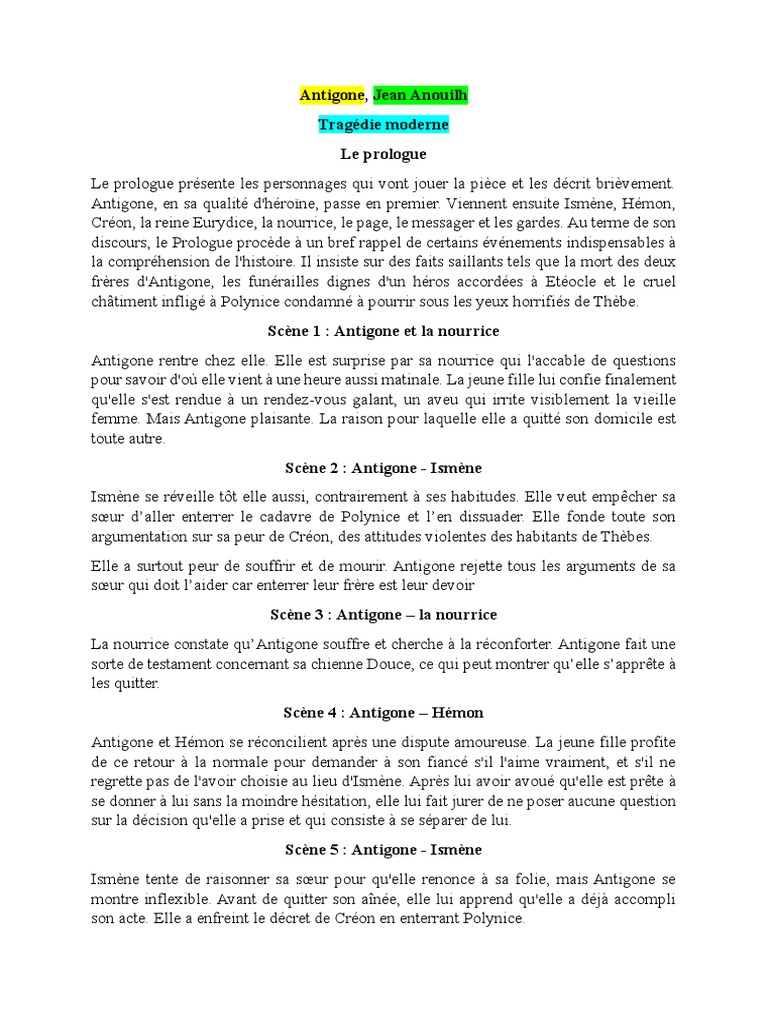 Antigone, Jean Anouilh

Tragédie moderne

Le prologue

Le prologue présente les personnages qui vont jouer la pièce et les décrit brièvement. Antigone, en sa qualité d'héroïne, passe en premier. Viennent ensuite Ismène, Hémon, Créon, la reine Eurydice, la nourrice, le page, le messager et les gardes. Au terme de son discours, le Prologue procède à un bref rappel de certains événements indispensables à la compréhension de l'histoire. Il insiste sur des faits saillants tels que la mort des deux frères d'Antigone, les funérailles dignes d'un héros accordées à Etéocle et le cruel châtiment infligé à Polynice condamné à pourrir sous les yeux horrifiés de Thèbe.

Scène 1 : Antigone et la nourrice

Antigone rentre chez elle. Elle est surprise par sa nourrice qui l'accable de questions pour savoir d'où elle vient à une heure aussi matinale. La jeune fille lui confie finalement qu'elle s'est rendue à un rendez-vous galant, un aveu qui irrite visiblement la vieille femme. Mais Antigone plaisante. La raison pour laquelle elle a quitté son domicile est toute autre.

Scène 2 : Antigone - Ismène

Ismène se réveille tôt elle aussi, contrairement à ses habitudes. Elle veut empêcher sa sœur d'aller enterrer le cadavre de Polynice et l'en dissuader. Elle fonde toute son argumentation sur sa peur de Créon, des attitudes violentes des habitants de Thèbes.

Elle a surtout peur de souffrir et de mourir. Antigone rejette tous les arguments de sa sœur qui doit l'aider car enterrer leur frère est leur devoir

Scène 3 : Antigone – la nourrice

La nourrice constate qu'Antigone souffre et cherche à la réconforter. Antigone fait une sorte de testament concernant sa chienne Douce, ce qui peut montrer qu'elle s'apprête à les quitter.

Scène 4 : Antigone – Hémon

Antigone et Hémon se réconcilient après une dispute amoureuse. La jeune fille profite de ce retour à la normale pour demander à son fiancé s'il l'aime vraiment, et s'il ne regrette pas de l'avoir choisie au lieu d'Ismène. Après lui avoir avoué qu'elle est prête à se donner à lui sans la moindre hésitation, elle lui fait jurer de ne poser aucune question sur la décision qu'elle a prise et qui consiste à se séparer de lui.

Scène 5 : Antigone - Ismène

Ismène tente de raisonner sa sœur pour qu'elle renonce à sa folie, mais Antigone se montre inflexible. Avant de quitter son aînée, elle lui apprend qu'elle a déjà accompli son acte. Elle a enfreint le décret de Créon en enterrant Polynice.